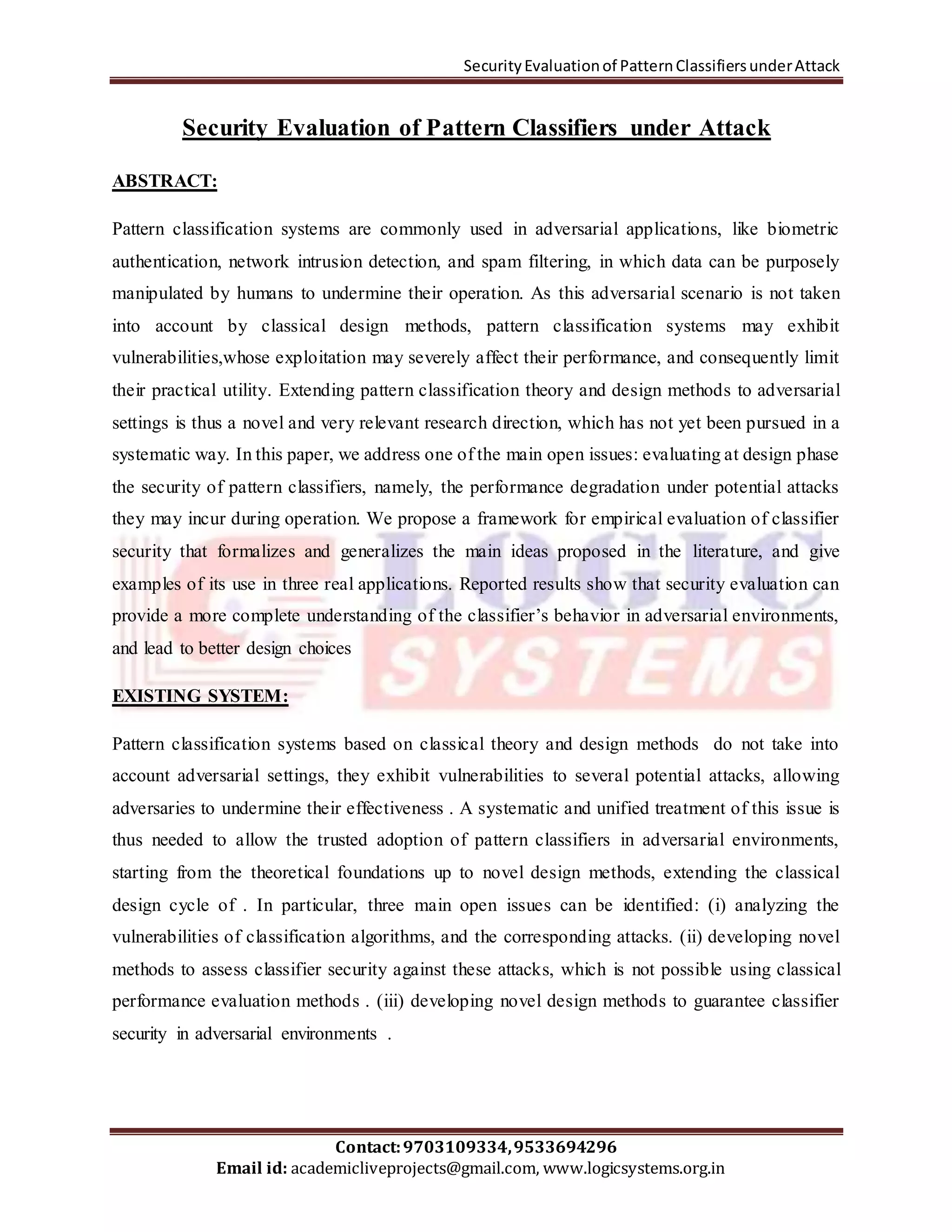 Security Evaluation of Pattern Classifiers under Attack

Security Evaluation of Pattern Classifiers under Attack

ABSTRACT:

Pattern classification systems are commonly used in adversarial applications, like biometric authentication, network intrusion detection, and spam filtering, in which data can be purposely manipulated by humans to undermine their operation. As this adversarial scenario is not taken into account by classical design methods, pattern classification systems may exhibit vulnerabilities,whose exploitation may severely affect their performance, and consequently limit their practical utility. Extending pattern classification theory and design methods to adversarial settings is thus a novel and very relevant research direction, which has not yet been pursued in a systematic way. In this paper, we address one of the main open issues: evaluating at design phase the security of pattern classifiers, namely, the performance degradation under potential attacks they may incur during operation. We propose a framework for empirical evaluation of classifier security that formalizes and generalizes the main ideas proposed in the literature, and give examples of its use in three real applications. Reported results show that security evaluation can provide a more complete understanding of the classifier's behavior in adversarial environments, and lead to better design choices

LOGIC SYSTEMS

EXISTING SYSTEM:

Pattern classification systems based on classical theory and design methods do not take into account adversarial settings, they exhibit vulnerabilities to several potential attacks, allowing adversaries to undermine their effectiveness . A systematic and unified treatment of this issue is thus needed to allow the trusted adoption of pattern classifiers in adversarial environments, starting from the theoretical foundations up to novel design methods, extending the classical design cycle of . In particular, three main open issues can be identified: (i) analyzing the vulnerabilities of classification algorithms, and the corresponding attacks. (ii) developing novel methods to assess classifier security against these attacks, which is not possible using classical performance evaluation methods . (iii) developing novel design methods to guarantee classifier security in adversarial environments .

Contact: 9703109334, 9533694296
Email id: academicliveprojects@gmail.com, www.logicsystems.org.in